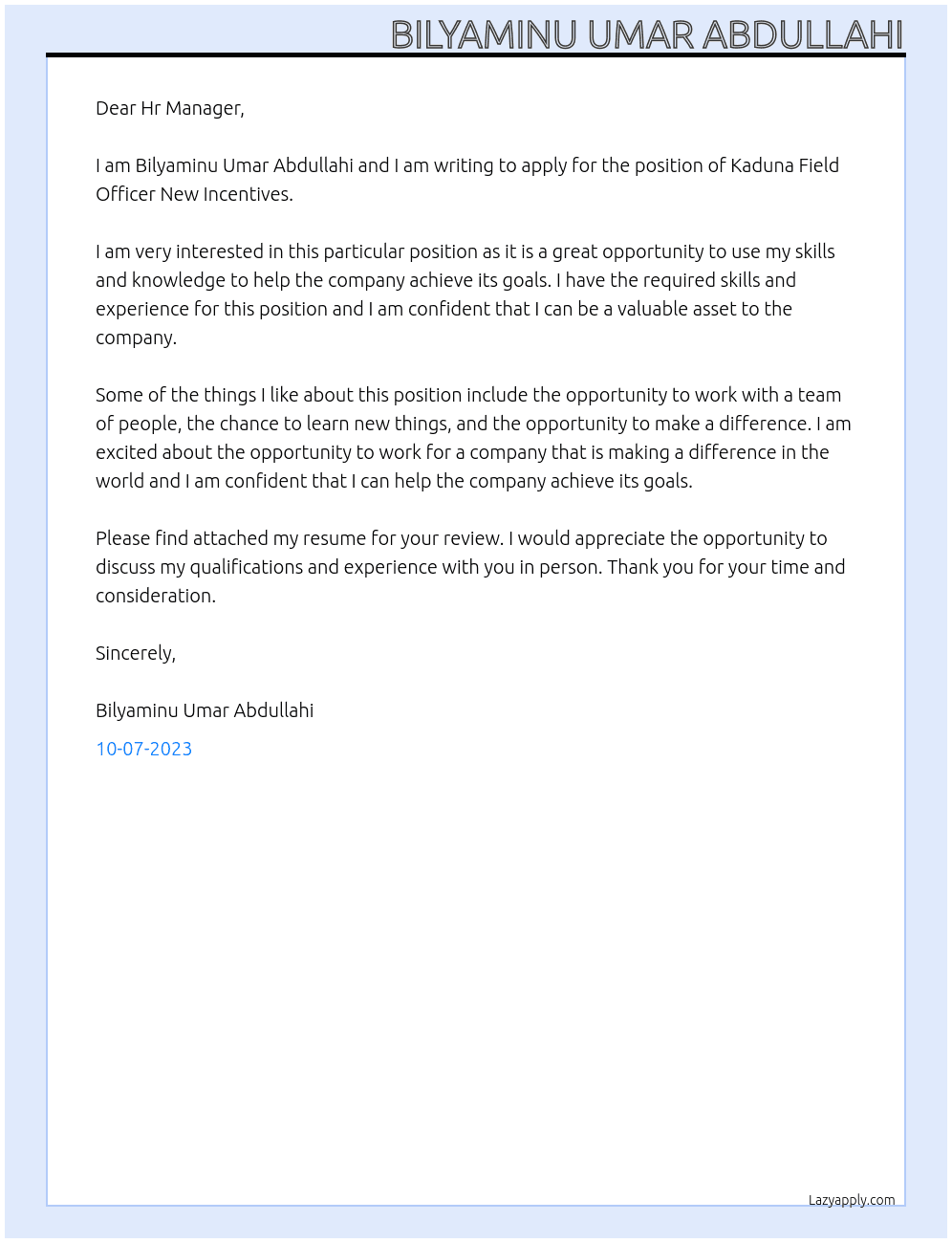 BILYAMINU UMAR ABDULLAHI

Dear Hr Manager,

I am Bilyaminu Umar Abdullahi and I am writing to apply for the position of Kaduna Field Officer New Incentives.

I am very interested in this particular position as it is a great opportunity to use my skills and knowledge to help the company achieve its goals. I have the required skills and experience for this position and I am confident that I can be a valuable asset to the company.

Some of the things I like about this position include the opportunity to work with a team of people, the chance to learn new things, and the opportunity to make a difference. I am excited about the opportunity to work for a company that is making a difference in the world and I am confident that I can help the company achieve its goals.

Please find attached my resume for your review. I would appreciate the opportunity to discuss my qualifications and experience with you in person. Thank you for your time and consideration.

Sincerely,

Bilyaminu Umar Abdullahi

10-07-2023

Lazyapply.com